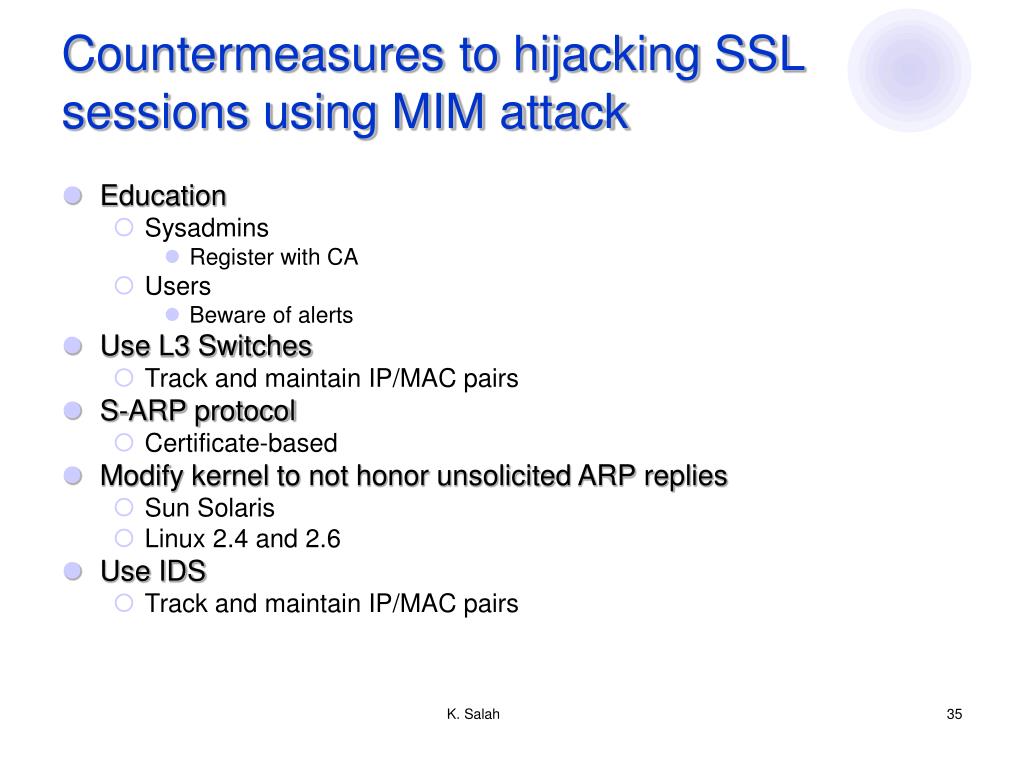 Countermeasures to hijacking SSL sessions using MIM attack

Education
Sysadmins
Register with CA
Users
Beware of alerts
Use L3 Switches
Track and maintain IP/MAC pairs
S-ARP protocol
Certificate-based
Modify kernel to not honor unsolicited ARP replies
Sun Solaris
Linux 2.4 and 2.6
Use IDS
Track and maintain IP/MAC pairs

K. Salah

35